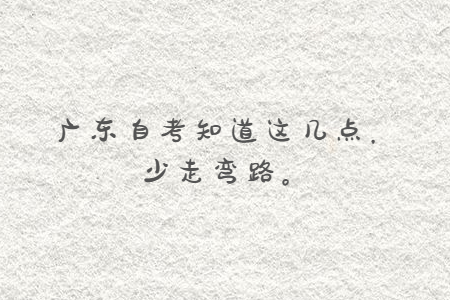 广东自考知道这几点，
少走弯路。